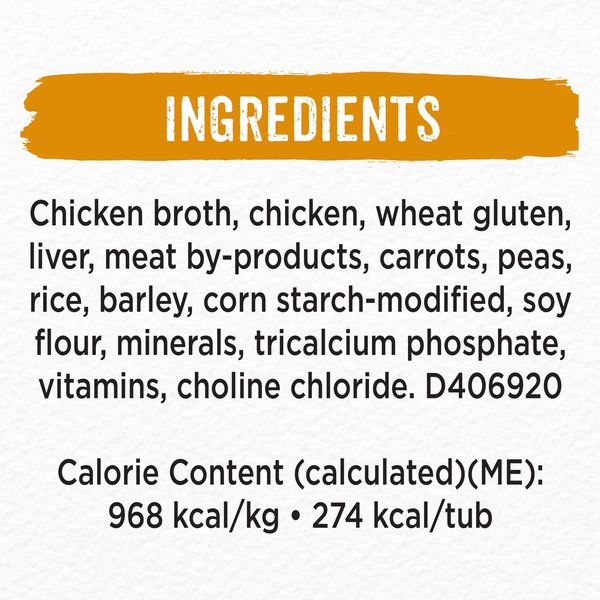 INGREDIENTS

Chicken broth, chicken, wheat gluten, liver, meat by-products, carrots, peas, rice, barley, corn starch-modified, soy flour, minerals, tricalcium phosphate, vitamins, choline chloride. D406920

Calorie Content (calculated)(ME): 968 kcal/kg • 274 kcal/tub